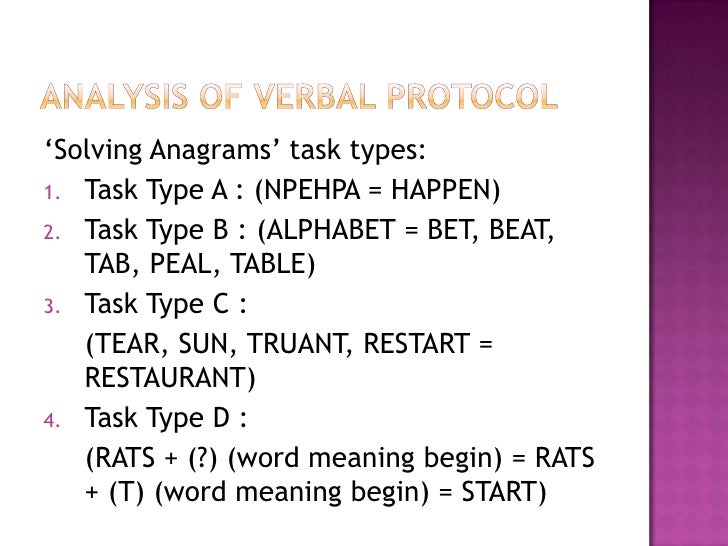 ANALYSIS OF VERBAL PROTOCOL

‘Solving Anagrams’ task types:

1. Task Type A : (NPEHPA = HAPPEN)
2. Task Type B : (ALPHABET = BET, BEAT, TAB, PEAL, TABLE)
3. Task Type C :

(TEAR, SUN, TRUANT, RESTART = RESTAURANT)

4. Task Type D :

(RATS + (?) (word meaning begin) = RATS + (T) (word meaning begin) = START)